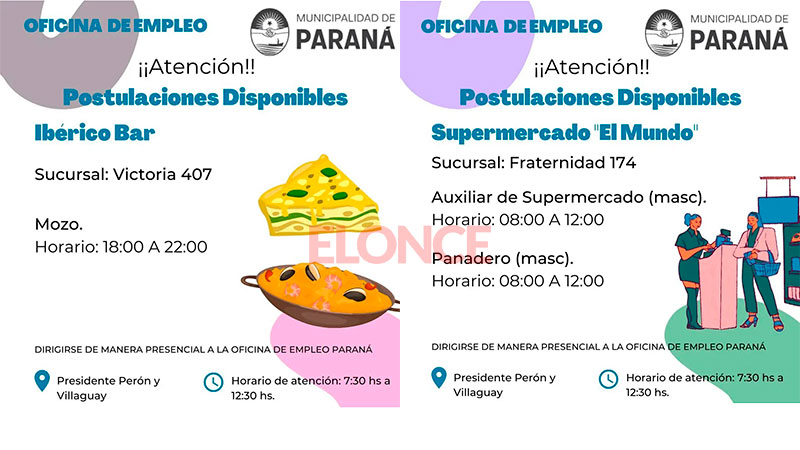 OFICINA DE EMPLEO

MUNICIPALIDAD DE
PARANÁ

¡¡Atención!!

Postulaciones Disponibles

Ibérico Bar

Sucursal: Victoria 407

Mozo.
Horario: 18:00 A 22:00

DIRIGIRSE DE MANERA PRESENCIAL A LA OFICINA DE EMPLEO PARANÁ

Presidente Perón y Villaguay

Horario de atención: 7:30 hs a 12:30 hs.

OFICINA DE EMPLEO

MUNICIPALIDAD DE
PARANÁ

¡¡Atención!!

Postulaciones Disponibles

Supermercado "El Mundo"

Sucursal: Fraternidad 174

Auxiliar de Supermercado (masc).
Horario: 08:00 A 12:00

Panadero (masc).
Horario: 08:00 A 12:00

DIRIGIRSE DE MANERA PRESENCIAL A LA OFICINA DE EMPLEO PARANÁ

Presidente Perón y Villaguay

Horario de atención: 7:30 hs a 12:30 hs.

ELONCE